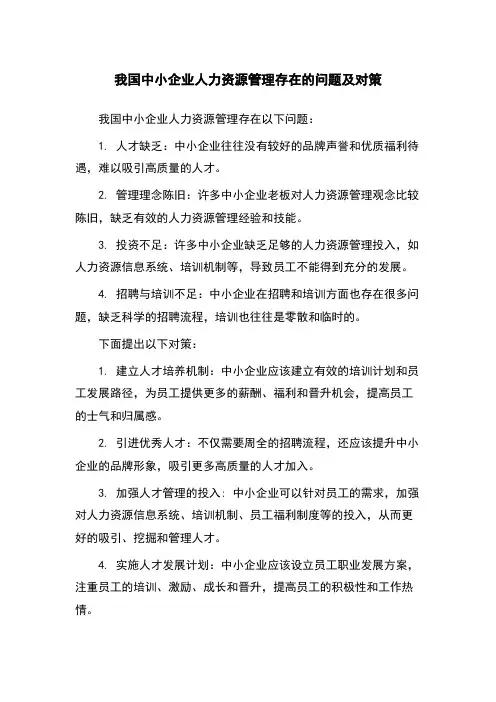 我国中小企业人力资源管理存在的问题及对策

我国中小企业人力资源管理存在以下问题：

1. 人才缺乏：中小企业往往没有较好的品牌声誉和优质福利待遇，难以吸引高质量的人才。

2. 管理理念陈旧：许多中小企业老板对人力资源管理观念比较陈旧，缺乏有效的人力资源管理经验和技能。

3. 投资不足：许多中小企业缺乏足够的人力资源管理投入，如人力资源信息系统、培训机制等，导致员工不能得到充分的发展。

4. 招聘与培训不足：中小企业在招聘和培训方面也存在很多问题，缺乏科学的招聘流程，培训也往往是零散和临时的。

下面提出以下对策：

1. 建立人才培养机制：中小企业应该建立有效的培训计划和员工发展路径，为员工提供更多的薪酬、福利和晋升机会，提高员工的士气和归属感。

2. 引进优秀人才：不仅需要周全的招聘流程，还应该提升中小企业的品牌形象，吸引更多高质量的人才加入。

3. 加强人才管理的投入：中小企业可以针对员工的需求，加强对人力资源信息系统、培训机制、员工福利制度等的投入，从而更好的吸引、挖掘和管理人才。

4. 实施人才发展计划：中小企业应该设立员工职业发展方案，注重员工的培训、激励、成长和晋升，提高员工的积极性和工作热情。